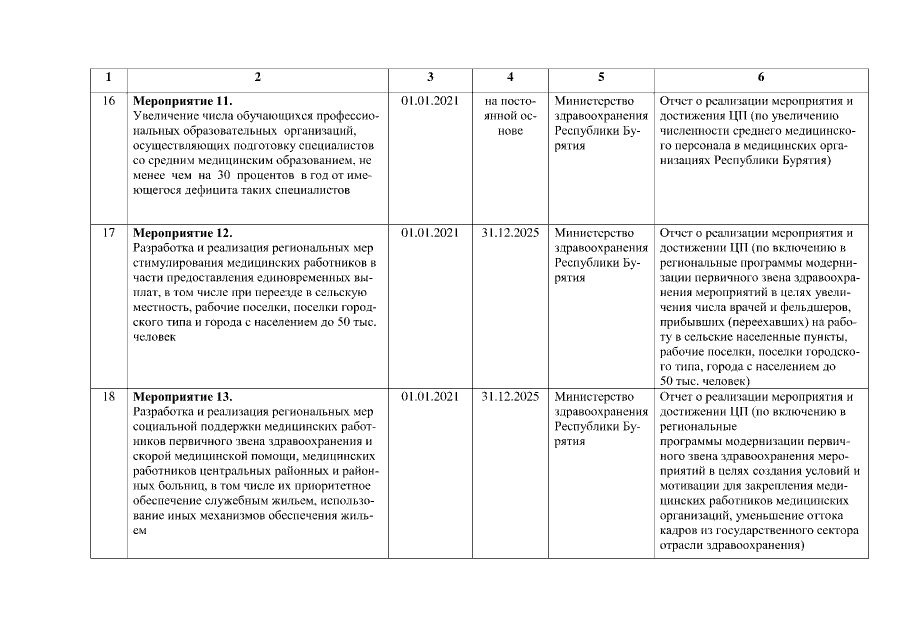 | 1 | 2 | 3 | 4 | 5 | 6 |
|---|---|---|---|---|---|
| 16 | **Мероприятие 11.** Увеличение числа обучающихся профессиональных образовательных организаций, осуществляющих подготовку специалистов со средним медицинским образованием, не менее чем на 30 процентов в год от имеющегося дефицита таких специалистов | 01.01.2021 | на постоянной основе | Министерство здравоохранения Республики Бурятия | Отчет о реализации мероприятия и достижения ЦП (по увеличению численности среднего медицинского персонала в медицинских организациях Республики Бурятия) |
| 17 | **Мероприятие 12.** Разработка и реализация региональных мер стимулирования медицинских работников в части предоставления единовременных выплат, в том числе при переезде в сельскую местность, рабочие поселки, поселки городского типа и города с населением до 50 тыс. человек | 01.01.2021 | 31.12.2025 | Министерство здравоохранения Республики Бурятия | Отчет о реализации мероприятия и достижении ЦП (по включению в региональные программы модернизации первичного звена здравоохранения мероприятий в целях увеличения числа врачей и фельдшеров, прибывших (переехавших) на работу в сельские населенные пункты, рабочие поселки, поселки городского типа, города с населением до 50 тыс. человек) |
| 18 | **Мероприятие 13.** Разработка и реализация региональных мер социальной поддержки медицинских работников первичного звена здравоохранения и скорой медицинской помощи, медицинских работников центральных районных и районных больниц, в том числе их приоритетное обеспечение служебным жильем, использование иных механизмов обеспечения жильем | 01.01.2021 | 31.12.2025 | Министерство здравоохранения Республики Бурятия | Отчет о реализации мероприятия и достижении ЦП (по включению в региональные программы модернизации первичного звена здравоохранения мероприятий в целях создания условий и мотивации для закрепления медицинских работников медицинских организаций, уменьшение оттока кадров из государственного сектора отрасли здравоохранения) |